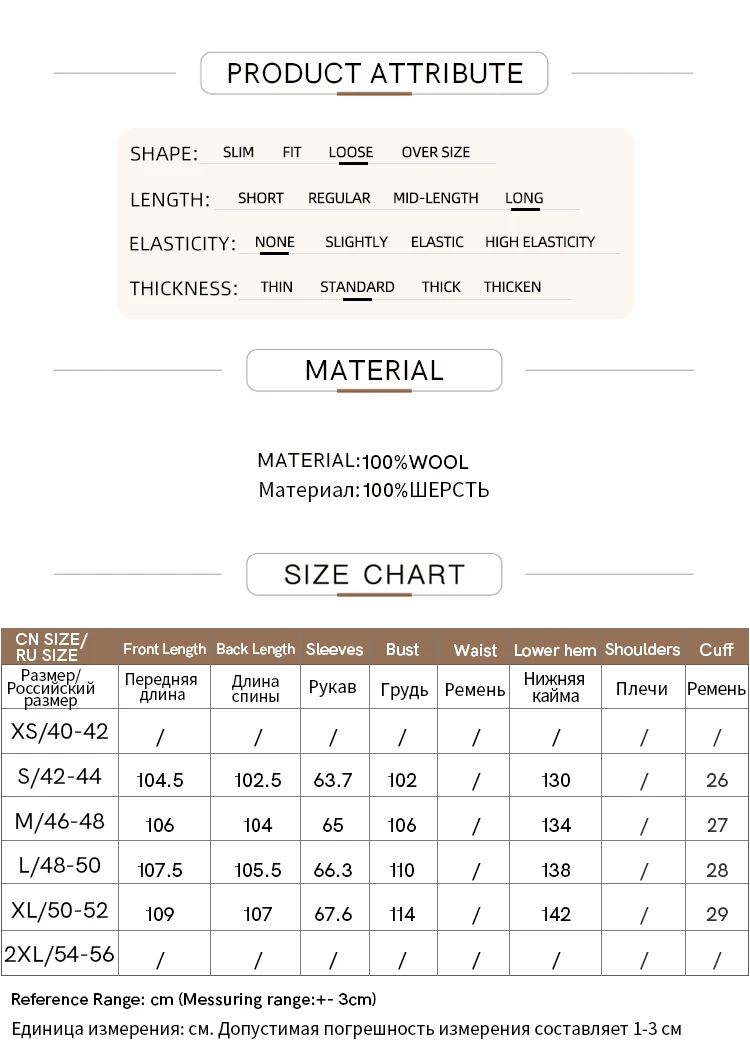 PRODUCT ATTRIBUTE

SHAPE: SLIM FIT LOOSE OVER SIZE

LENGTH: SHORT REGULAR MID-LENGTH LONG

ELASTICITY: NONE SLIGHTLY ELASTIC HIGH ELASTICITY

THICKNESS: THIN STANDARD THICK THICKEN

MATERIAL

MATERIAL:100%WOOL
Материал:100%ШЕРСТЬ

SIZE CHART

| CN SIZE/ RU SIZE | Front Length | Back Length | Sleeves | Bust | Waist | Lower hem | Shoulders | Cuff |
|---|---|---|---|---|---|---|---|---|
| Размер/ Российский размер | Передняя длина | Длина спины | Рукав | Грудь | Ремень | Нижняя кайма | Плечи | Ремень |
| XS/40-42 | / | / | / | / | / | / | / | / |
| S/42-44 | 104.5 | 102.5 | 63.7 | 102 | / | 130 | / | 26 |
| M/46-48 | 106 | 104 | 65 | 106 | / | 134 | / | 27 |
| L/48-50 | 107.5 | 105.5 | 66.3 | 110 | / | 138 | / | 28 |
| XL/50-52 | 109 | 107 | 67.6 | 114 | / | 142 | / | 29 |
| 2XL/54-56 | / | / | / | / | / | / | / | / |

Reference Range: cm (Messuring range:+- 3cm)
Единица измерения: см. Допустимая погрешность измерения составляет 1-3 см